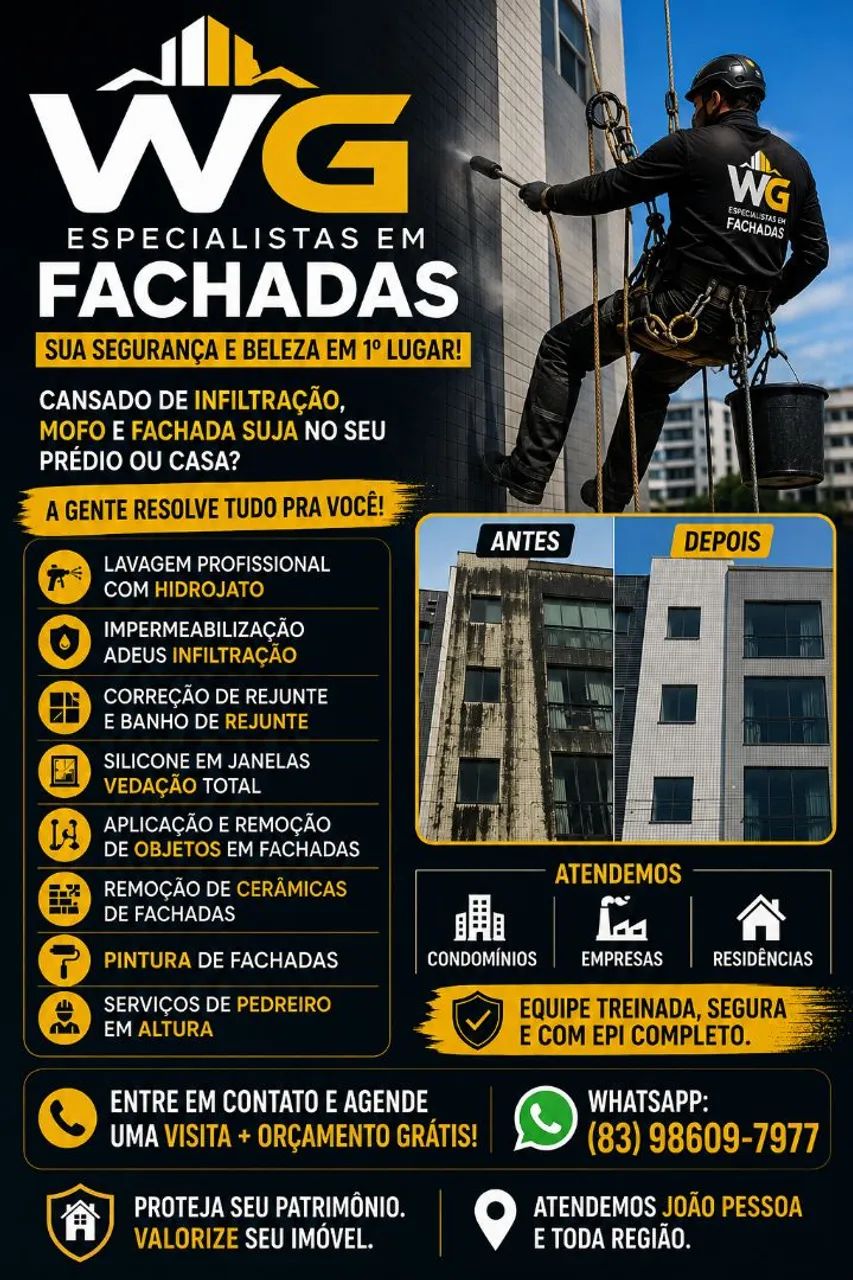 WG
ESPECIALISTAS EM
FACHADAS

WG
ESPECIALISTAS EM
FACHADAS

SUA SEGURANÇA E BELEZA EM 1º LUGAR!

CANSADO DE INFILTRAÇÃO, MOFO E FACHADA SUJA NO SEU PRÉDIO OU CASA?

A GENTE RESOLVE TUDO PRA VOCÊ!

LAVAGEM PROFISSIONAL COM HIDROJATO

IMPERMEABILIZAÇÃO ADEUS INFILTRAÇÃO

CORREÇÃO DE REJUNTE E BANHO DE REJUNTE

SILICONE EM JANELAS VEDAÇÃO TOTAL

APLICAÇÃO E REMOÇÃO DE OBJETOS EM FACHADAS

REMOÇÃO DE CERÂMICAS DE FACHADAS

PINTURA DE FACHADAS

SERVIÇOS DE PEDREIRO EM ALTURA

ANTES

DEPOIS

ATENDEMOS

CONDOMÍNIOS

EMPRESAS

RESIDÊNCIAS

EQUIPE TREINADA, SEGURA E COM EPI COMPLETO.

ENTRE EM CONTATO E AGENDE UMA VISITA + ORÇAMENTO GRÁTIS!

WHATSAPP:
(83) 98609-7977

PROTEJA SEU PATRIMÔNIO. VALORIZE SEU IMÓVEL.

ATENDEMOS JOÃO PESSOA E TODA REGIÃO.